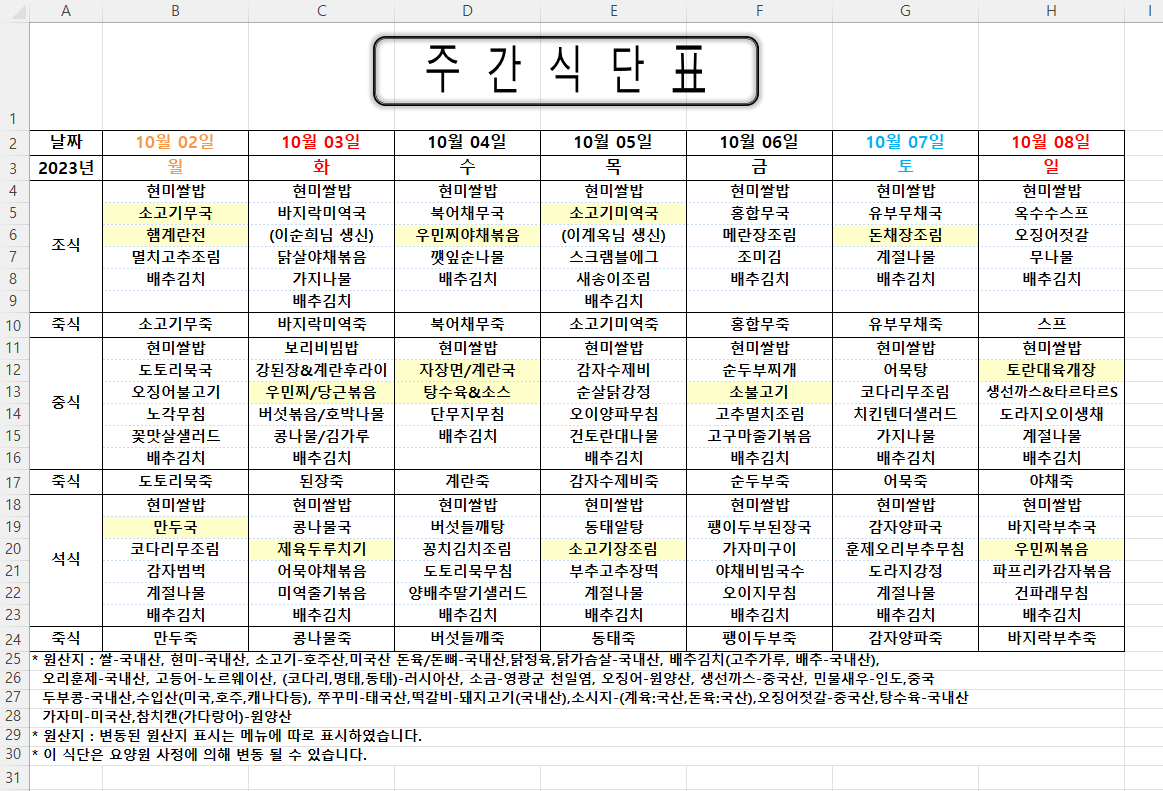 | | A | B | C | D | E | F | G | H | I |
|---|---|---|---|---|---|---|---|---|---|
| 1 | | 주 간 식 단 표 | | | | | | | |
| 2 | 날짜 | 10월 02일 | 10월 03일 | 10월 04일 | 10월 05일 | 10월 06일 | 10월 07일 | 10월 08일 | |
| 3 | 2023년 | 월 | 화 | 수 | 목 | 금 | 토 | 일 | |
| 4 | 조식 | 현미쌀밥 | 현미쌀밥 | 현미쌀밥 | 현미쌀밥 | 현미쌀밥 | 현미쌀밥 | 현미쌀밥 | |
| 5 | | 소고기무국 | 바지락미역국 | 북어채무국 | 소고기미역국 | 홍합무국 | 유부무채국 | 옥수수스프 | |
| 6 | | 햄계란전 | (이순희님 생신) | 우민찌야채볶음 | (이계옥님 생신) | 메란장조림 | 돈채장조림 | 오징어젓갈 | |
| 7 | | 멸치고추조림 | 닭살야채볶음 | 깻잎순나물 | 스크램블에그 | 조미김 | 계절나물 | 무나물 | |
| 8 | | 배추김치 | 가지나물 | 배추김치 | 새송이조림 | 배추김치 | 배추김치 | 배추김치 | |
| 9 | | | 배추김치 | | 배추김치 | | | | |
| 10 | 죽식 | 소고기무죽 | 바지락미역죽 | 북어채무죽 | 소고기미역죽 | 홍합무죽 | 유부무채죽 | 스프 | |
| 11 | 중식 | 현미쌀밥 | 보리비빔밥 | 현미쌀밥 | 현미쌀밥 | 현미쌀밥 | 현미쌀밥 | 현미쌀밥 | |
| 12 | | 도토리묵국 | 강된장&계란후라이 | 자장면/계란국 | 감자수제비 | 순두부찌개 | 어묵탕 | 토란대육개장 | |
| 13 | | 오징어불고기 | 우민찌/당근볶음 | 탕수육&소스 | 순살닭강정 | 소불고기 | 코다리무조림 | 생선까스&타르타르S | |
| 14 | | 노각무침 | 버섯볶음/호박나물 | 단무지무침 | 오이양파무침 | 고추멸치조림 | 치킨텐더샐러드 | 도라지오이생채 | |
| 15 | | 꽃맛살샐러드 | 콩나물/김가루 | 배추김치 | 건토란대나물 | 고구마줄기볶음 | 가지나물 | 계절나물 | |
| 16 | | 배추김치 | 배추김치 | | 배추김치 | 배추김치 | 배추김치 | 배추김치 | |
| 17 | 죽식 | 도토리묵죽 | 된장죽 | 계란죽 | 감자수제비죽 | 순두부죽 | 어묵죽 | 야채죽 | |
| 18 | 석식 | 현미쌀밥 | 현미쌀밥 | 현미쌀밥 | 현미쌀밥 | 현미쌀밥 | 현미쌀밥 | 현미쌀밥 | |
| 19 | | 만두국 | 콩나물국 | 버섯들깨탕 | 동태알탕 | 팽이두부된장국 | 감자양파국 | 바지락부추국 | |
| 20 | | 코다리무조림 | 제육두루치기 | 꽁치김치조림 | 소고기장조림 | 가자미구이 | 훈제오리부추무침 | 우민찌볶음 | |
| 21 | | 감자범벅 | 어묵야채볶음 | 도토리묵무침 | 부추고추장떡 | 야채비빔국수 | 도라지강정 | 파프리카감자볶음 | |
| 22 | | 계절나물 | 미역줄기볶음 | 양배추딸기샐러드 | 계절나물 | 오이지무침 | 계절나물 | 건파래무침 | |
| 23 | | 배추김치 | 배추김치 | 배추김치 | 배추김치 | 배추김치 | 배추김치 | 배추김치 | |
| 24 | 죽식 | 만두죽 | 콩나물죽 | 버섯들깨죽 | 동태죽 | 팽이두부죽 | 감자양파죽 | 바지락부추죽 | |

25 * 원산지 : 쌀-국내산, 현미-국내산, 소고기-호주산,미국산 돈육/돈뼈-국내산,닭정육,닭가슴살-국내산, 배추김치(고추가루, 배추-국내산),
26 오리훈제-국내산, 고등어-노르웨이산, (코다리,명태,동태)-러시아산, 소금-영광군 천일염, 오징어-원양산, 생선까스-중국산, 민물새우-인도,중국
27 두부콩-국내산,수입산(미국,호주,캐나다등), 쭈꾸미-태국산,떡갈비-돼지고기(국내산),소시지-(계육:국산,돈육:국산),오징어젓갈-중국산,탕수육-국내산
28 가자미-미국산,참치캔(가다랑어)-원양산
29 * 원산지 : 변동된 원산지 표시는 메뉴에 따로 표시하였습니다.
30 * 이 식단은 요양원 사정에 의해 변동 될 수 있습니다.
31